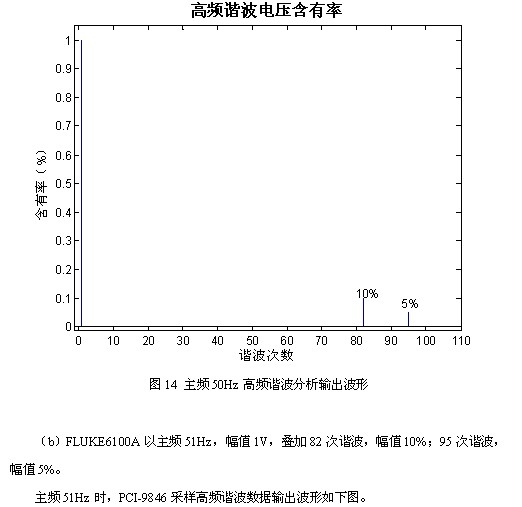 高频谐波电压含有率

含有率（%）

1
0.9
0.8
0.7
0.6
0.5
0.4
0.3
0.2
0.1
0

10%
5%

0 10 20 30 40 50 60 70 80 90 100 110

谐波次数

图 14 主频 50Hz 高频谐波分析输出波形

（b）FLUKE6100A 以主频 51Hz，幅值 1V，叠加 82 次谐波，幅值 10%；95 次谐波，幅值 5%。

主频 51Hz 时，PCI-9846 采样高频谐波数据输出波形如下图。